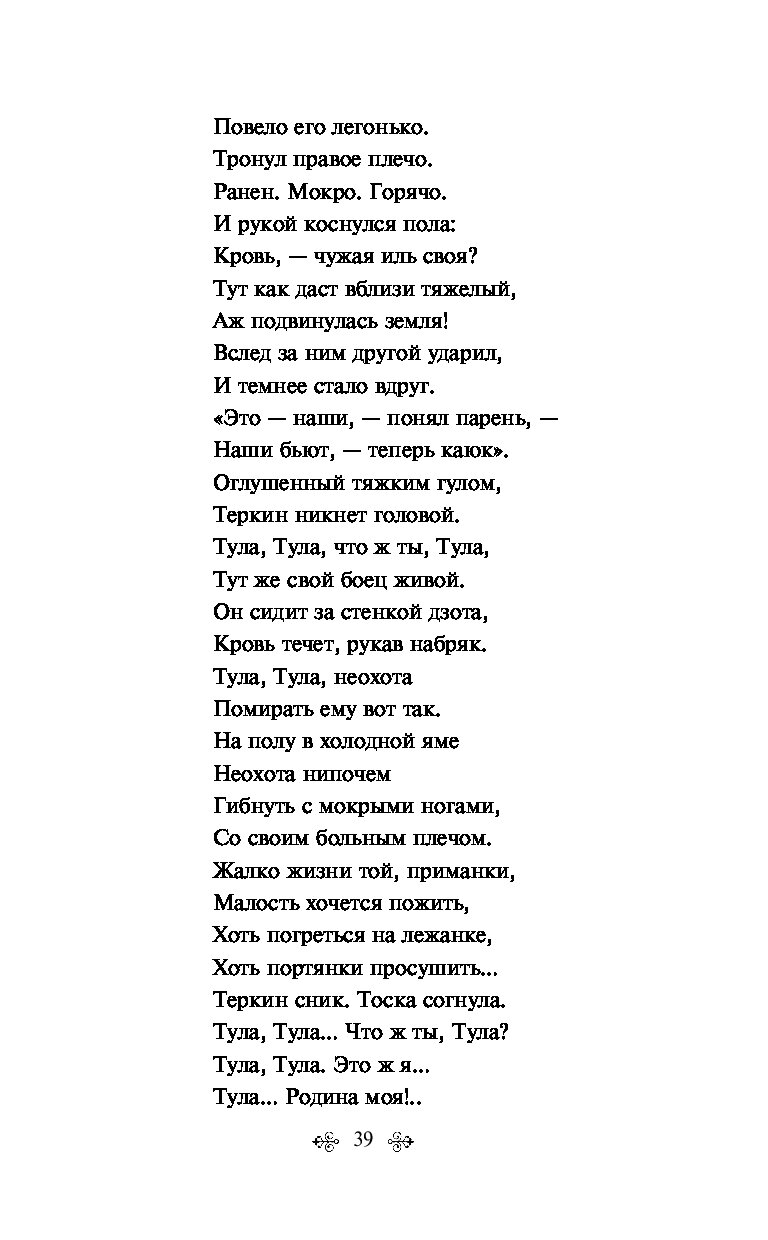 Повело его легонько.
Тронул правое плечо.
Ранен. Мокро. Горячо.
И рукой коснулся пола:
Кровь, — чужая иль своя?
Тут как даст вблизи тяжелый,
Аж подвинулась земля!
Вслед за ним другой ударил,
И темнее стало вдруг.
«Это — наши, — понял парень, —
Наши бьют, — теперь каюк».
Оглушенный тяжким гулом,
Теркин никнет головой.
Тула, Тула, что ж ты, Тула,
Тут же свой боец живой.
Он сидит за стенкой дзота,
Кровь течет, рукав набряк.
Тула, Тула, неохота
Помирать ему вот так.
На полу в холодной яме
Неохота нипочем
Гибнуть с мокрыми ногами,
Со своим больным плечом.
Жалко жизни той, приманки,
Малость хочется пожить,
Хоть погреться на лежанке,
Хоть портянки просушить...
Теркин сник. Тоска согнула.
Тула, Тула... Что ж ты, Тула?
Тула, Тула. Это ж я...
Тула... Родина моя!..

39